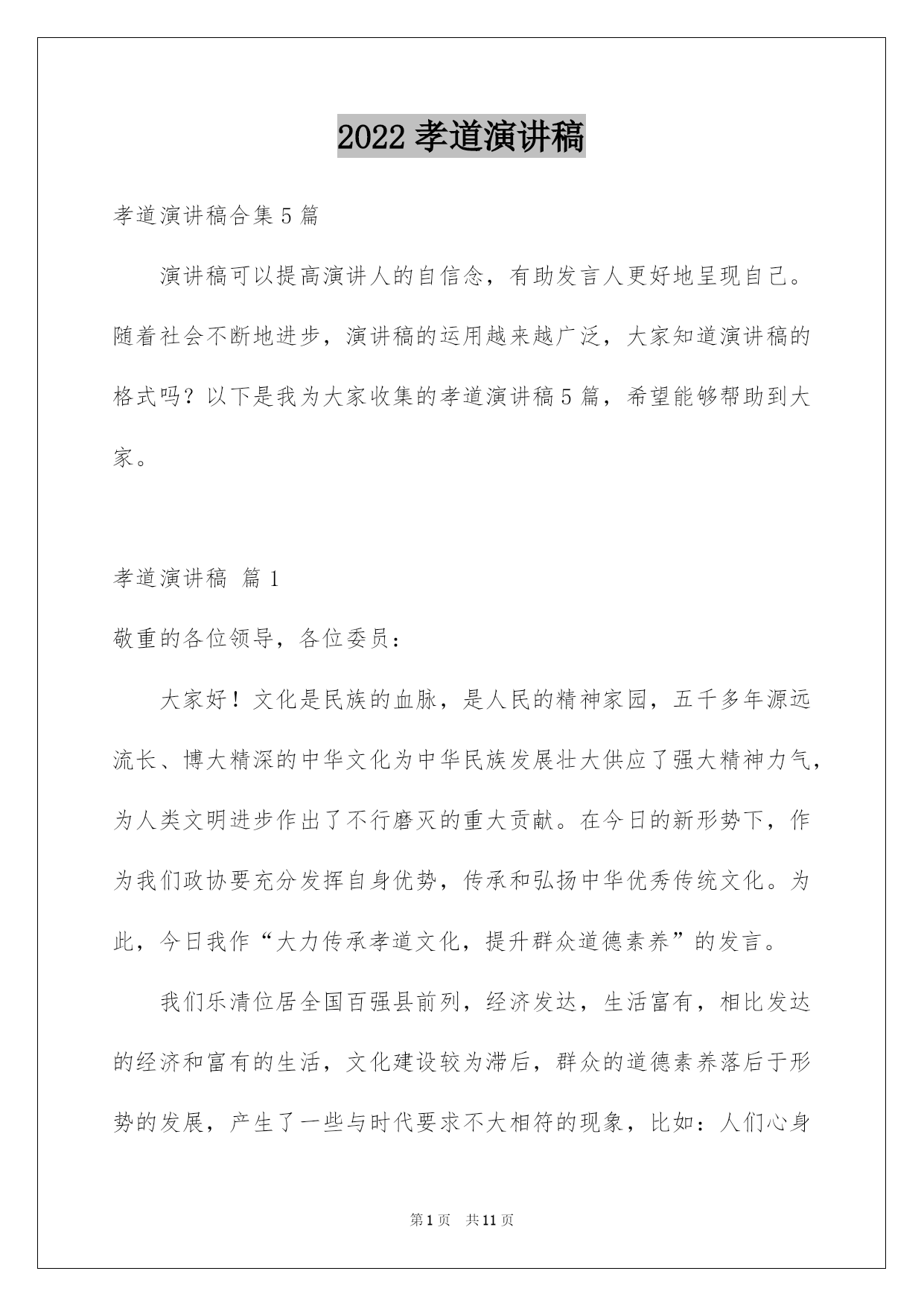 2022 孝道演讲稿

孝道演讲稿合集 5 篇

演讲稿可以提高演讲人的自信念，有助发言人更好地呈现自己。随着社会不断地进步，演讲稿的运用越来越广泛，大家知道演讲稿的格式吗？以下是我为大家收集的孝道演讲稿 5 篇，希望能够帮助到大家。

孝道演讲稿 篇 1

敬重的各位领导，各位委员：

大家好！文化是民族的血脉，是人民的精神家园，五千多年源远流长、博大精深的中华文化为中华民族发展壮大供应了强大精神力气，为人类文明进步作出了不行磨灭的重大贡献。在今日的新形势下，作为我们政协要充分发挥自身优势，传承和弘扬中华优秀传统文化。为此，今日我作“大力传承孝道文化，提升群众道德素养”的发言。

我们乐清位居全国百强县前列，经济发达，生活富有，相比发达的经济和富有的生活，文化建设较为滞后，群众的道德素养落后于形势的发展，产生了一些与时代要求不大相符的现象，比如：人们心身

第 1 页　共 11 页